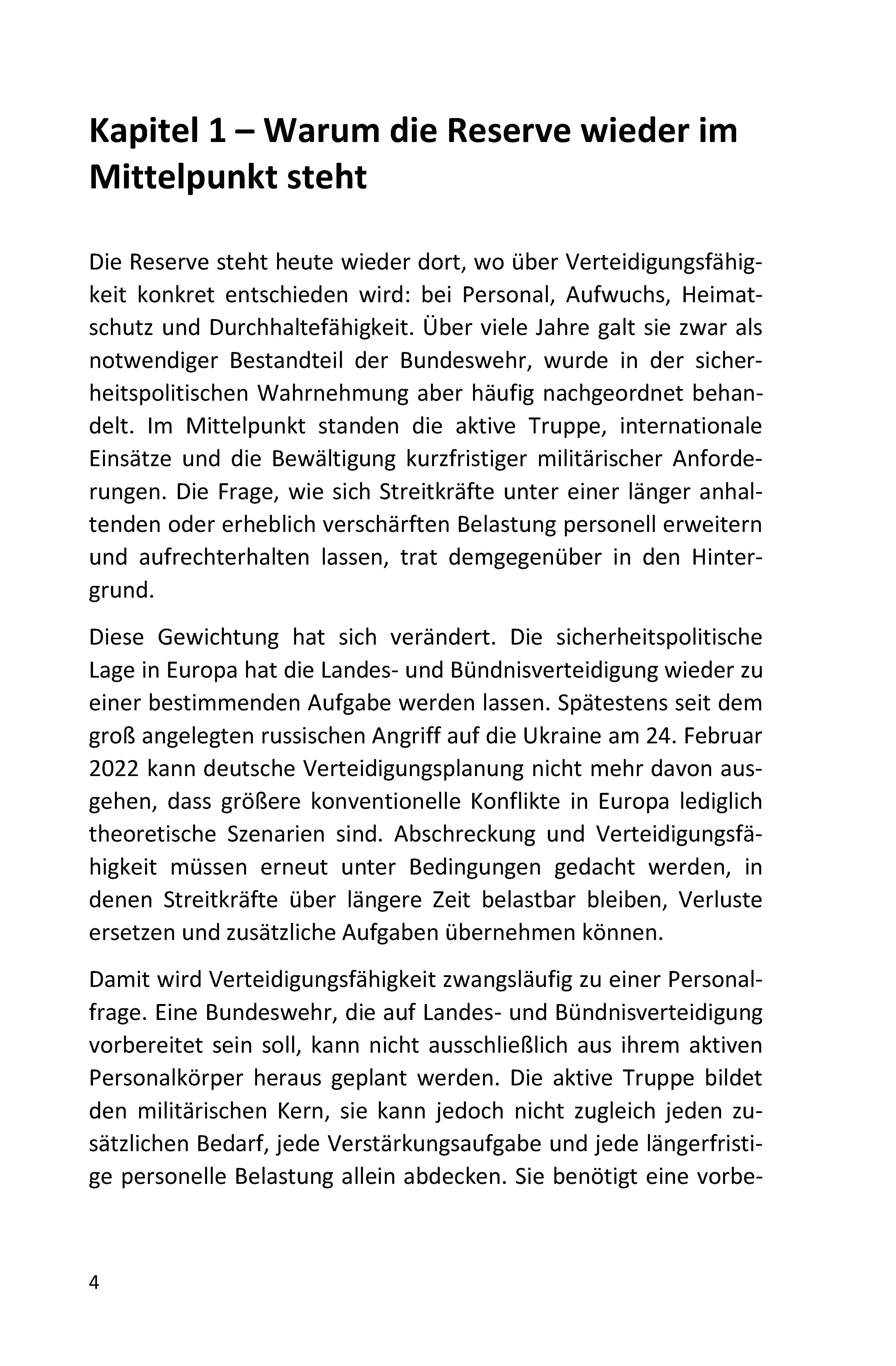 Kapitel 1 – Warum die Reserve wieder im Mittelpunkt steht

Die Reserve steht heute wieder dort, wo über Verteidigungsfähigkeit konkret entschieden wird: bei Personal, Aufwuchs, Heimatschutz und Durchhaltefähigkeit. Über viele Jahre galt sie zwar als notwendiger Bestandteil der Bundeswehr, wurde in der sicherheitspolitischen Wahrnehmung aber häufig nachgeordnet behandelt. Im Mittelpunkt standen die aktive Truppe, internationale Einsätze und die Bewältigung kurzfristiger militärischer Anforderungen. Die Frage, wie sich Streitkräfte unter einer länger anhaltenden oder erheblich verschärften Belastung personell erweitern und aufrechterhalten lassen, trat demgegenüber in den Hintergrund.

Diese Gewichtung hat sich verändert. Die sicherheitspolitische Lage in Europa hat die Landes- und Bündnisverteidigung wieder zu einer bestimmenden Aufgabe werden lassen. Spätestens seit dem groß angelegten russischen Angriff auf die Ukraine am 24. Februar 2022 kann deutsche Verteidigungsplanung nicht mehr davon ausgehen, dass größere konventionelle Konflikte in Europa lediglich theoretische Szenarien sind. Abschreckung und Verteidigungsfähigkeit müssen erneut unter Bedingungen gedacht werden, in denen Streitkräfte über längere Zeit belastbar bleiben, Verluste ersetzen und zusätzliche Aufgaben übernehmen können.

Damit wird Verteidigungsfähigkeit zwangsläufig zu einer Personalfrage. Eine Bundeswehr, die auf Landes- und Bündnisverteidigung vorbereitet sein soll, kann nicht ausschließlich aus ihrem aktiven Personalkörper heraus geplant werden. Die aktive Truppe bildet den militärischen Kern, sie kann jedoch nicht zugleich jeden zusätzlichen Bedarf, jede Verstärkungsaufgabe und jede längerfristige personelle Belastung allein abdecken. Sie benötigt eine vorbe-

4